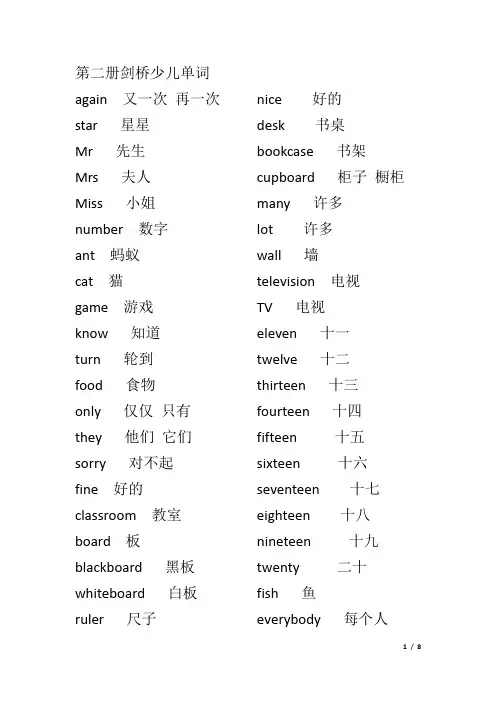 第二册剑桥少儿单词

again 又一次 再一次
star 星星
Mr 先生
Mrs 夫人
Miss 小姐
number 数字
ant 蚂蚁
cat 猫
game 游戏
know 知道
turn 轮到
food 食物
only 仅仅 只有
they 他们 它们
sorry 对不起
fine 好的
classroom 教室
board 板
blackboard 黑板
whiteboard 白板
ruler 尺子

nice 好的
desk 书桌
bookcase 书架
cupboard 柜子 橱柜
many 许多
lot 许多
wall 墙
television 电视
TV 电视
eleven 十一
twelve 十二
thirteen 十三
fourteen 十四
fifteen 十五
sixteen 十六
seventeen 十七
eighteen 十八
nineteen 十九
twenty 二十
fish 鱼
everybody 每个人

1 / 8